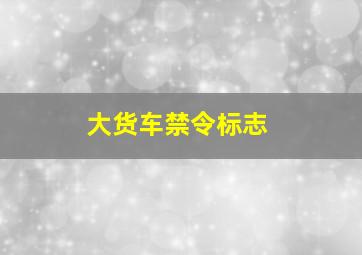 大货车禁令标志